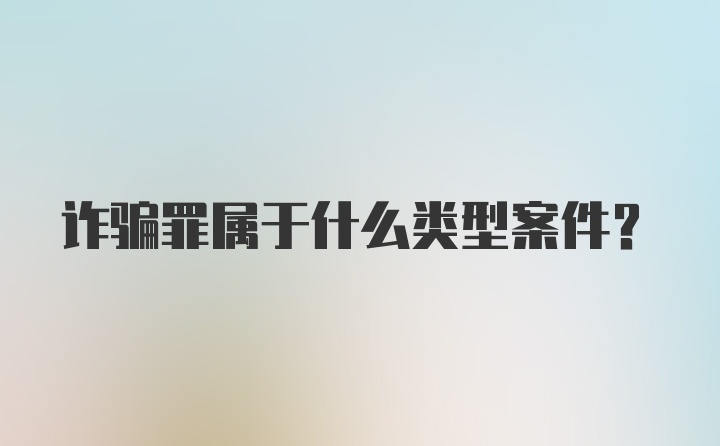 诈骗罪属于什么类型案件？